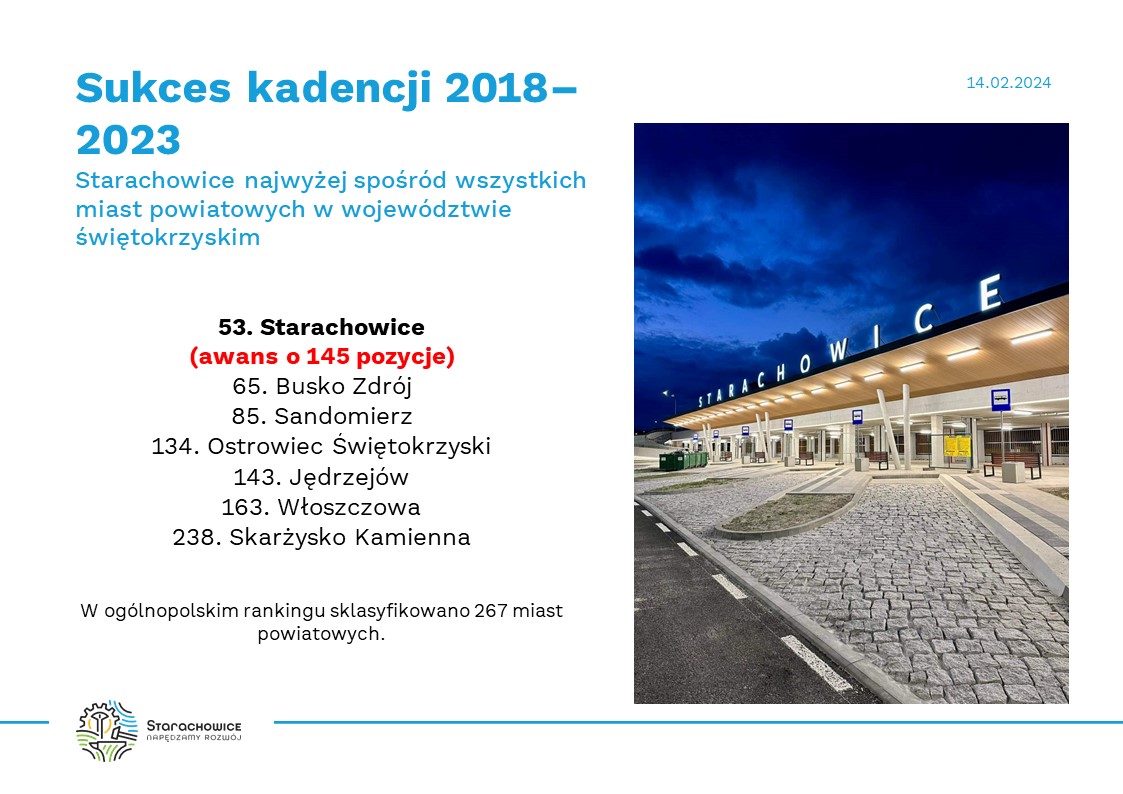 Sukces kadencji 2018–2023

14.02.2024

Starachowice najwyżej spośród wszystkich miast powiatowych w województwie świętokrzyskim

53. Starachowice
(awans o 145 pozycje)
65. Busko Zdrój
85. Sandomierz
134. Ostrowiec Świętokrzyski
143. Jędrzejów
163. Włoszczowa
238. Skarżysko Kamienna

W ogólnopolskim rankingu sklasyfikowano 267 miast powiatowych.

STARACHOWICE

Starachowice
NAPĘDZAMY ROZWÓJ